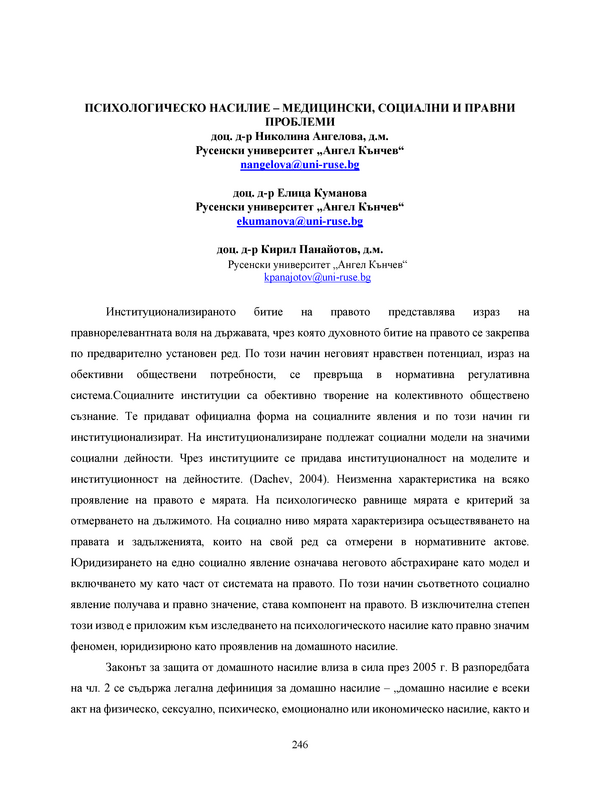 ПСИХОЛОГИЧЕСКО НАСИЛИЕ – МЕДИЦИНСКИ, СОЦИАЛНИ И ПРАВНИ ПРОБЛЕМИ
доц. д-р Николина Ангелова, д.м.
Русенски университет „Ангел Кънчев“
nangelova@uni-ruse.bg

доц. д-р Елица Куманова
Русенски университет „Ангел Кънчев“
ekumanova@uni-ruse.bg

доц. д-р Кирил Панайотов, д.м.
Русенски университет „Ангел Кънчев“
kpanajotov@uni-ruse.bg

Институционализираното битие на правото представлява израз на правнорелевантната воля на държавата, чрез която духовното битие на правото се закрепва по предварително установен ред. По този начин неговият нравствен потенциал, израз на обективни обществени потребности, се превръща в нормативна регулативна система.Социалните институции са обективно творение на колективното обществено съзнание. Те придават официална форма на социалните явления и по този начин ги институционализират. На институционализиране подлежат социални модели на значими социални дейности. Чрез институциите се придава институционалност на моделите и институционност на дейностите. (Dachev, 2004). Неизменна характеристика на всяко проявление на правото е мярата. На психологическо равнище мярата е критерий за отмерването на дължимото. На социално ниво мярата характеризира осъществяването на правата и задълженията, които на свой ред са отмерени в нормативните актове. Юридизирането на едно социално явление означава неговото абстрахиране като модел и включването му като част от системата на правото. По този начин съответното социално явление получава и правно значение, става компонент на правото. В изключителна степен този извод е приложим към изследването на психологическото насилие като правно значим феномен, юридизирюно като проявленив на домашното насилие.

Законът за защита от домашното насилие влиза в сила през 2005 г. В разпоредбата на чл. 2 се съдържа легална дефиниция за домашно насилие – „домашно насилие е всеки акт на физическо, сексуално, психическо, емоционално или икономическо насилие, както и

246